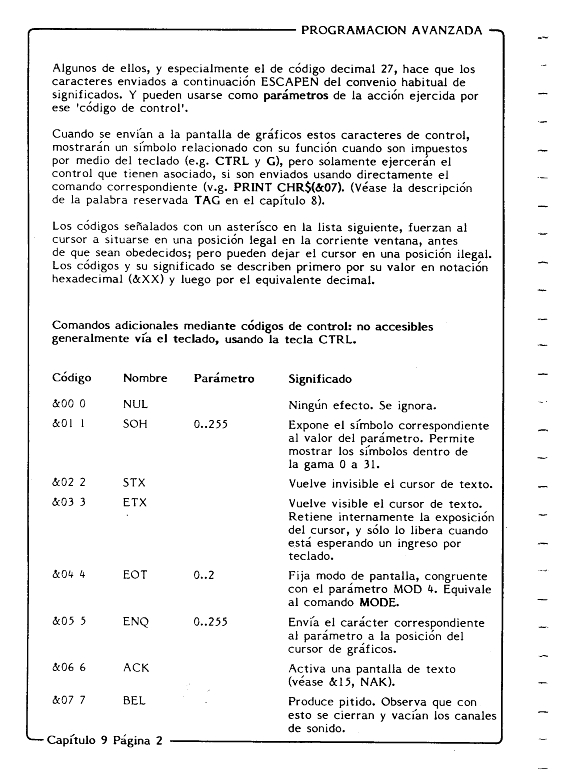 PROGRAMACION AVANZADA

Algunos de ellos, y especialmente el de código decimal 27, hace que los caracteres enviados a continuación ESCAPEN del convenio habitual de significados. Y pueden usarse como parámetros de la acción ejercida por ese 'código de control'.

Cuando se envían a la pantalla de gráficos estos caracteres de control, mostrarán un símbolo relacionado con su función cuando son impuestos por medio del teclado (e.g. CTRL y G), pero solamente ejercerán el control que tienen asociado, si son enviados usando directamente el comando correspondiente (v.g. PRINT CHR$(&07). (Véase la descripción de la palabra reservada TAG en el capítulo 8).

Los códigos señalados con un asterisco en la lista siguiente, fuerzan al cursor a situarse en una posición legal en la corriente ventana, antes de que sean obedecidos; pero pueden dejar el cursor en una posición ilegal. Los códigos y su significado se describen primero por su valor en notación hexadecimal (&XX) y luego por el equivalente decimal.

Comandos adicionales mediante códigos de control: no accesibles generalmente vía el teclado, usando la tecla CTRL.

| Código | Nombre | Parámetro | Significado |
|---|---|---|---|
| &00 0 | NUL | | Ningún efecto. Se ignora. |
| &01 1 | SOH | 0..255 | Expone el símbolo correspondiente al valor del parámetro. Permite mostrar los símbolos dentro de la gama 0 a 31. |
| &02 2 | STX | | Vuelve invisible el cursor de texto. |
| &03 3 | ETX | | Vuelve visible el cursor de texto. Retiene internamente la exposición del cursor, y sólo lo libera cuando está esperando un ingreso por teclado. |
| &04 4 | EOT | 0..2 | Fija modo de pantalla, congruente con el parámetro MOD 4. Equivale al comando MODE. |
| &05 5 | ENQ | 0..255 | Envía el carácter correspondiente al parámetro a la posición del cursor de gráficos. |
| &06 6 | ACK | | Activa una pantalla de texto (véase &15, NAK). |
| &07 7 | BEL | | Produce pitido. Observa que con esto se cierran y vacían los canales de sonido. |

Capítulo 9 Página 2